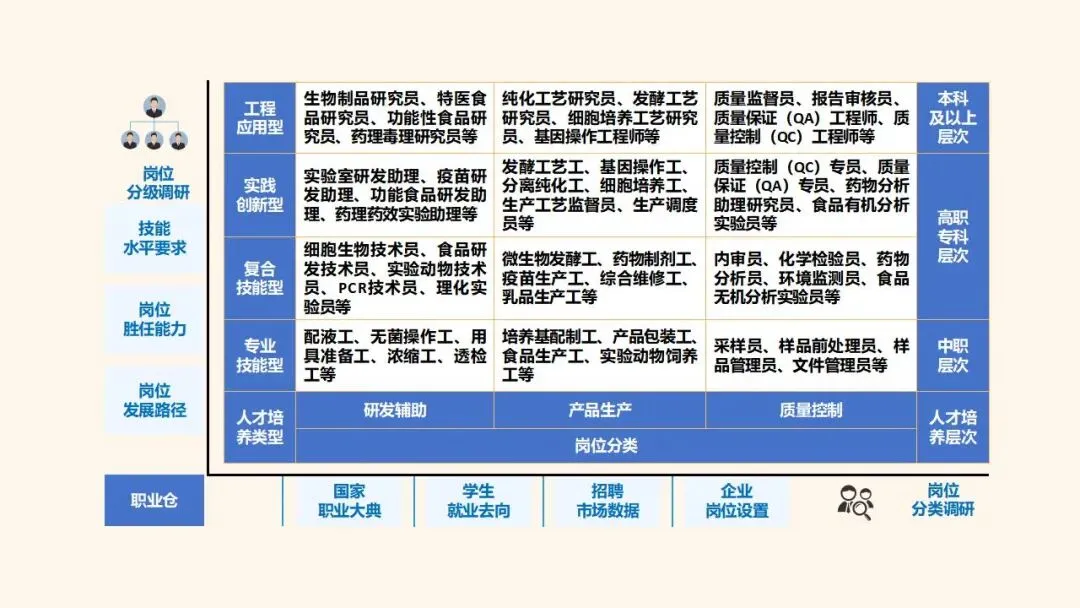 岗位
分级调研

技能
水平要求

岗位
胜任能力

岗位
发展路径

| 工程应用型 | 生物制品研究员、特医食品研究员、功能性食品研究员、药理毒理研究员等 | 纯化工艺研究员、发酵工艺研究员、细胞培养工艺研究员、基因操作工程师等 | 质量监督员、报告审核员、质量保证（QA）工程师、质量控制（QC）工程师等 | 本科及以上层次 |
|---|---|---|---|---|
| 实践创新型 | 实验室研发助理、疫苗研发助理、功能食品研发助理、药理药效实验助理等 | 发酵工艺工、基因操作工、分离纯化工、细胞培养工、生产工艺监督员、生产调度员等 | 质量控制（QC）专员、质量保证（QA）专员、药物分析助理研究员、食品有机分析实验员等 | 高职专科层次 |
| 复合技能型 | 细胞生物技术员、食品研发技术员、实验动物技术员、PCR技术员、理化实验员等 | 微生物发酵工、药物制剂工、疫苗生产工、综合维修工、乳品生产工等 | 内审员、化学检验员、药物分析员、环境监测员、食品无机分析实验员等 | |
| 专业技能型 | 配液工、无菌操作工、用具准备工、浓缩工、透检工等 | 培养基配制工、产品包装工、食品生产工、实验动物饲养工等 | 采样员、样品前处理员、样品管理员、文件管理员等 | 中职层次 |
| 人才培养类型 | 研发辅助 | 产品生产 | 质量控制 | 人才培养层次 |
| | 岗位分类 | | | |

职业仓

国家
职业大典

学生
就业去向

招聘
市场数据

企业
岗位设置

岗位
分类调研